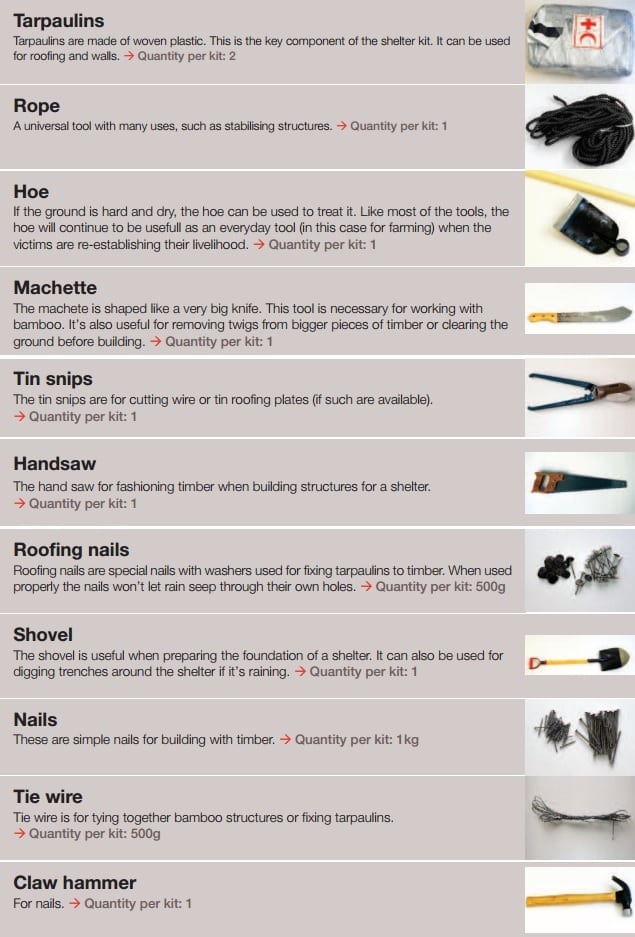 **Tarpaulins**
Tarpaulins are made of woven plastic. This is the key component of the shelter kit. It can be used for roofing and walls. → Quantity per kit: 2

**Rope**
A universal tool with many uses, such as stabilising structures. → Quantity per kit: 1

**Hoe**
If the ground is hard and dry, the hoe can be used to treat it. Like most of the tools, the hoe will continue to be usefull as an everyday tool (in this case for farming) when the victims are re-establishing their livelihood. → Quantity per kit: 1

**Machette**
The machete is shaped like a very big knife. This tool is necessary for working with bamboo. It's also useful for removing twigs from bigger pieces of timber or clearing the ground before building. → Quantity per kit: 1

**Tin snips**
The tin snips are for cutting wire or tin roofing plates (if such are available).
→ Quantity per kit: 1

**Handsaw**
The hand saw for fashioning timber when building structures for a shelter.
→ Quantity per kit: 1

**Roofing nails**
Roofing nails are special nails with washers used for fixing tarpaulins to timber. When used properly the nails won't let rain seep through their own holes. → Quantity per kit: 500g

**Shovel**
The shovel is useful when preparing the foundation of a shelter. It can also be used for digging trenches around the shelter if it's raining. → Quantity per kit: 1

**Nails**
These are simple nails for building with timber. → Quantity per kit: 1kg

**Tie wire**
Tie wire is for tying together bamboo structures or fixing tarpaulins.
→ Quantity per kit: 500g

**Claw hammer**
For nails. → Quantity per kit: 1